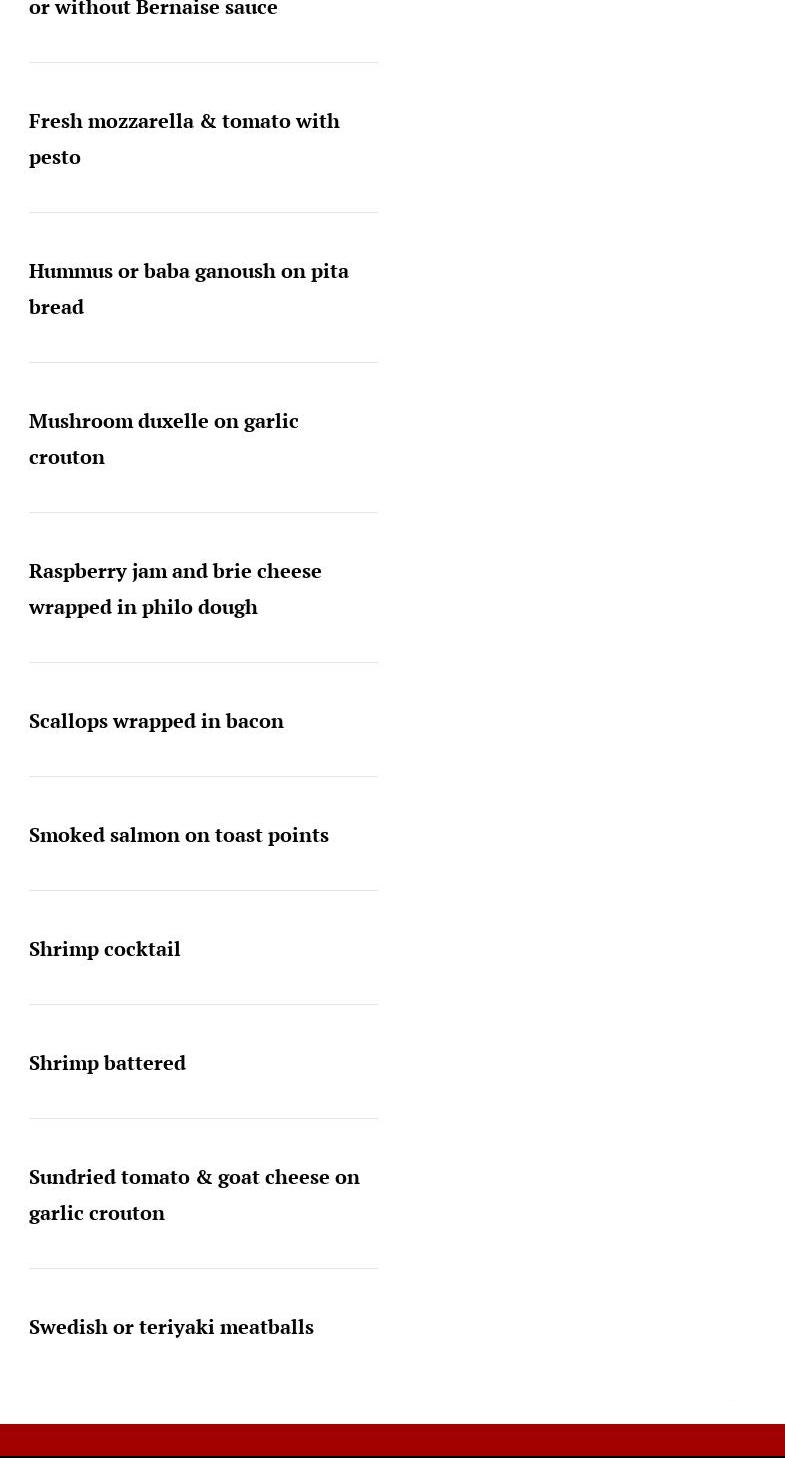 or without Bernaise sauce

Fresh mozzarella & tomato with pesto

Hummus or baba ganoush on pita bread

Mushroom duxelle on garlic crouton

Raspberry jam and brie cheese wrapped in philo dough

Scallops wrapped in bacon

Smoked salmon on toast points

Shrimp cocktail

Shrimp battered

Sundried tomato & goat cheese on garlic crouton

Swedish or teriyaki meatballs